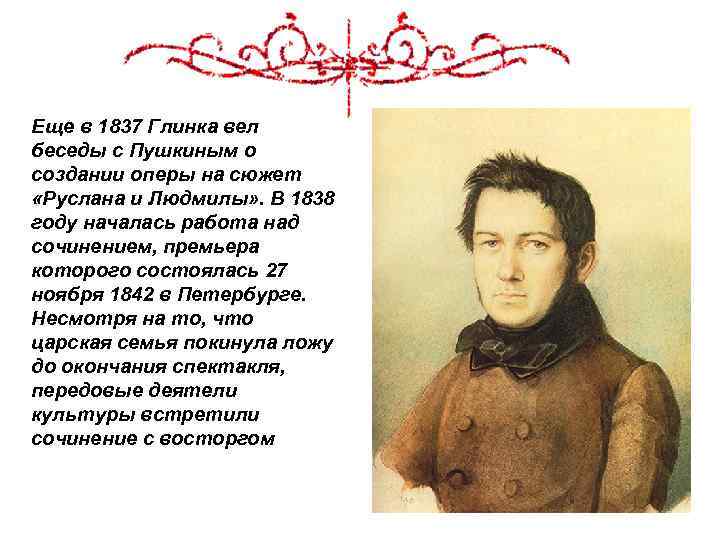 Еще в 1837 Глинка вел беседы с Пушкиным о создании оперы на сюжет «Руслана и Людмилы». В 1838 году началась работа над сочинением, премьера которого состоялась 27 ноября 1842 в Петербурге. Несмотря на то, что царская семья покинула ложу до окончания спектакля, передовые деятели культуры встретили сочинение с восторгом